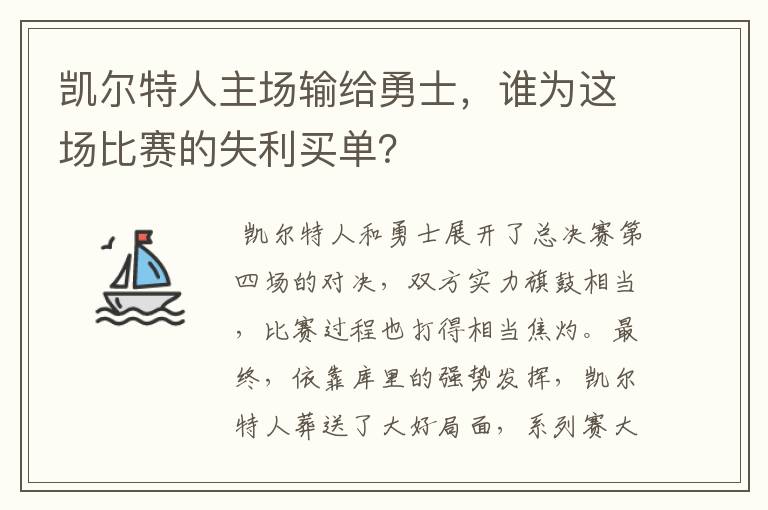 凯尔特人主场输给勇士，谁为这场比赛的失利买单?

凯尔特人和勇士展开了总决赛第四场的对决，双方实力旗鼓相当，比赛过程也打得相当焦灼。最终，依靠库里的强势发挥，凯尔特人葬送了大好局面，系列赛大